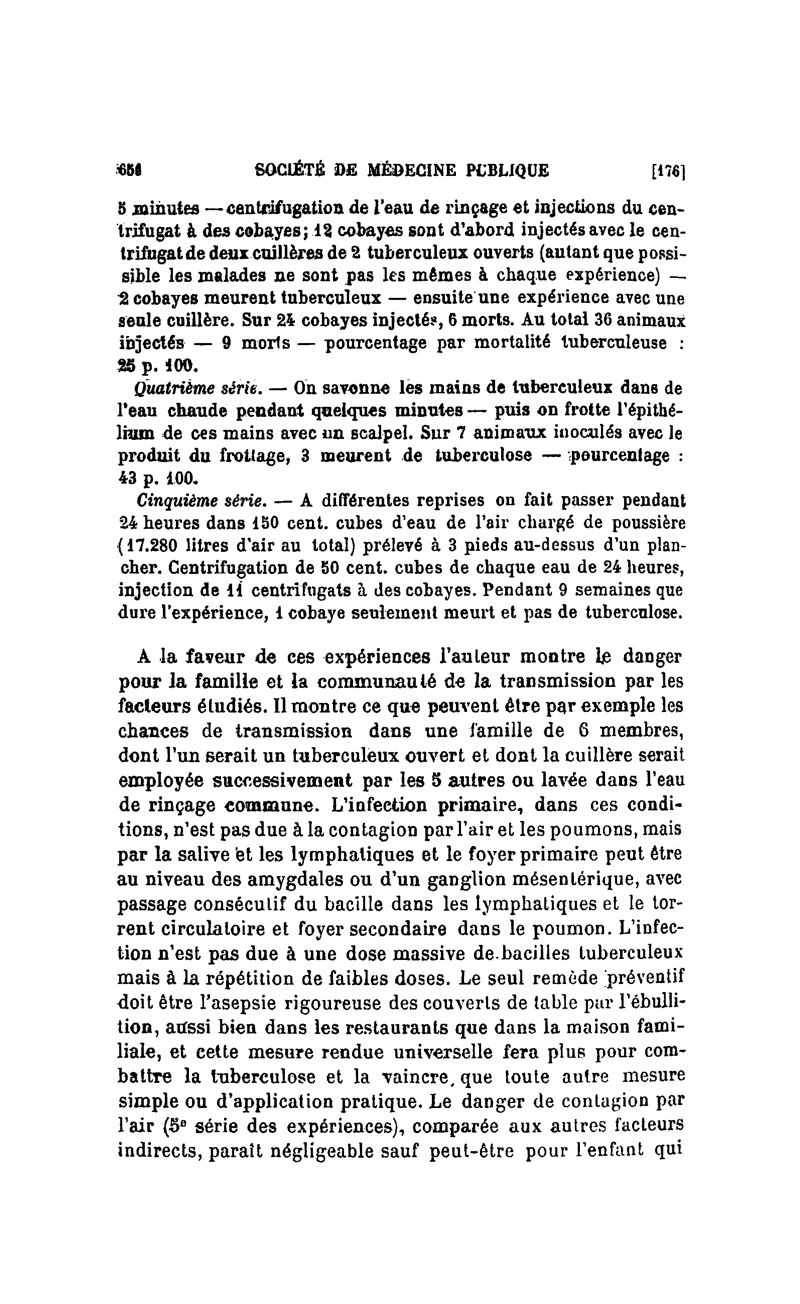 656 SOCIÉTÉ DE MÉDECINE PUBLIQUE [176]

5 minutes — centrifugation de l'eau de rinçage et injections du centrifugat à des cobayes; 12 cobayes sont d'abord injectés avec le centrifugat de deux cuillères de 2 tuberculeux ouverts (autant que possible les malades ne sont pas les mêmes à chaque expérience) — 2 cobayes meurent tuberculeux — ensuite une expérience avec une seule cuillère. Sur 24 cobayes injectés, 6 morts. Au total 36 animaux injectés — 9 morts — pourcentage par mortalité tuberculeuse : 25 p. 100.

Quatrième série. — On savonne les mains de tuberculeux dans de l'eau chaude pendant quelques minutes — puis on frotte l'épithélium de ces mains avec un scalpel. Sur 7 animaux inoculés avec le produit du frottage, 3 meurent de tuberculose — pourcentage : 43 p. 100.

Cinquième série. — A différentes reprises on fait passer pendant 24 heures dans 150 cent. cubes d'eau de l'air chargé de poussière (17.280 litres d'air au total) prélevé à 3 pieds au-dessus d'un plancher. Centrifugation de 50 cent. cubes de chaque eau de 24 heures, injection de 11 centrifugats à des cobayes. Pendant 9 semaines que dure l'expérience, 1 cobaye seulement meurt et pas de tuberculose.

A la faveur de ces expériences l'auteur montre le danger pour la famille et la communauté de la transmission par les facteurs étudiés. Il montre ce que peuvent être par exemple les chances de transmission dans une famille de 6 membres, dont l'un serait un tuberculeux ouvert et dont la cuillère serait employée successivement par les 5 autres ou lavée dans l'eau de rinçage commune. L'infection primaire, dans ces conditions, n'est pas due à la contagion par l'air et les poumons, mais par la salive et les lymphatiques et le foyer primaire peut être au niveau des amygdales ou d'un ganglion mésentérique, avec passage consécutif du bacille dans les lymphatiques et le torrent circulatoire et foyer secondaire dans le poumon. L'infection n'est pas due à une dose massive de bacilles tuberculeux mais à la répétition de faibles doses. Le seul remède préventif doit être l'asepsie rigoureuse des couverts de table par l'ébullition, aussi bien dans les restaurants que dans la maison familiale, et cette mesure rendue universelle fera plus pour combattre la tuberculose et la vaincre, que toute autre mesure simple ou d'application pratique. Le danger de contagion par l'air (5e série des expériences), comparée aux autres facteurs indirects, paraît négligeable sauf peut-être pour l'enfant qui